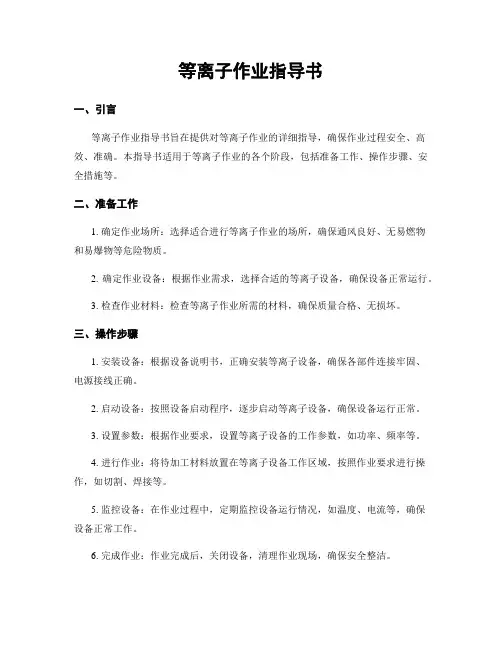 等离子作业指导书

一、引言

等离子作业指导书旨在提供对等离子作业的详细指导，确保作业过程安全、高效、准确。本指导书适用于等离子作业的各个阶段，包括准备工作、操作步骤、安全措施等。

二、准备工作

1. 确定作业场所：选择适合进行等离子作业的场所，确保通风良好、无易燃物和易爆物等危险物质。

2. 确定作业设备：根据作业需求，选择合适的等离子设备，确保设备正常运行。

3. 检查作业材料：检查等离子作业所需的材料，确保质量合格、无损坏。

三、操作步骤

1. 安装设备：根据设备说明书，正确安装等离子设备，确保各部件连接牢固、电源接线正确。

2. 启动设备：按照设备启动程序，逐步启动等离子设备，确保设备运行正常。

3. 设置参数：根据作业要求，设置等离子设备的工作参数，如功率、频率等。

4. 进行作业：将待加工材料放置在等离子设备工作区域，按照作业要求进行操作，如切割、焊接等。

5. 监控设备：在作业过程中，定期监控设备运行情况，如温度、电流等，确保设备正常工作。

6. 完成作业：作业完成后，关闭设备，清理作业现场，确保安全整洁。